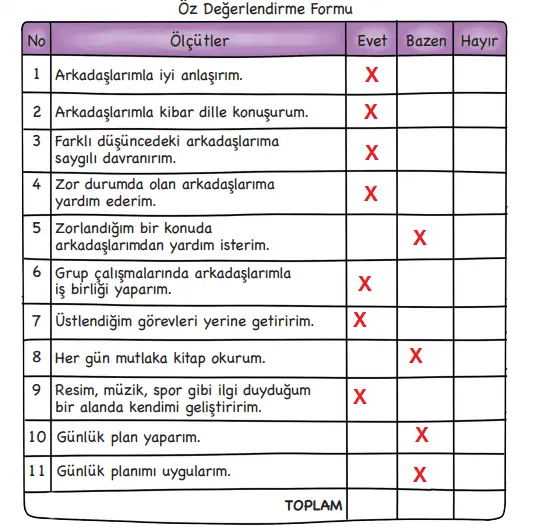 Öz Değerlendirme Formu

| No | Ölçütler | Evet | Bazen | Hayır |
|---|---|---|---|---|
| 1 | Arkadaşlarımla iyi anlaşırım. | X | | |
| 2 | Arkadaşlarımla kibar dille konuşurum. | X | | |
| 3 | Farklı düşüncedeki arkadaşlarıma saygılı davranırım. | X | | |
| 4 | Zor durumda olan arkadaşlarıma yardım ederim. | X | | |
| 5 | Zorlandığım bir konuda arkadaşlarımdan yardım isterim. | | X | |
| 6 | Grup çalışmalarında arkadaşlarımla iş birliği yaparım. | X | | |
| 7 | Üstlendiğim görevleri yerine getiririm. | X | | |
| 8 | Her gün mutlaka kitap okurum. | | X | |
| 9 | Resim, müzik, spor gibi ilgi duyduğum bir alanda kendimi geliştiririm. | X | | |
| 10 | Günlük plan yaparım. | | X | |
| 11 | Günlük planımı uygularım. | | X | |
| | TOPLAM | | | |